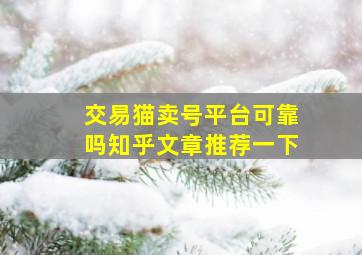 交易猫卖号平台可靠吗知乎文章推荐一下